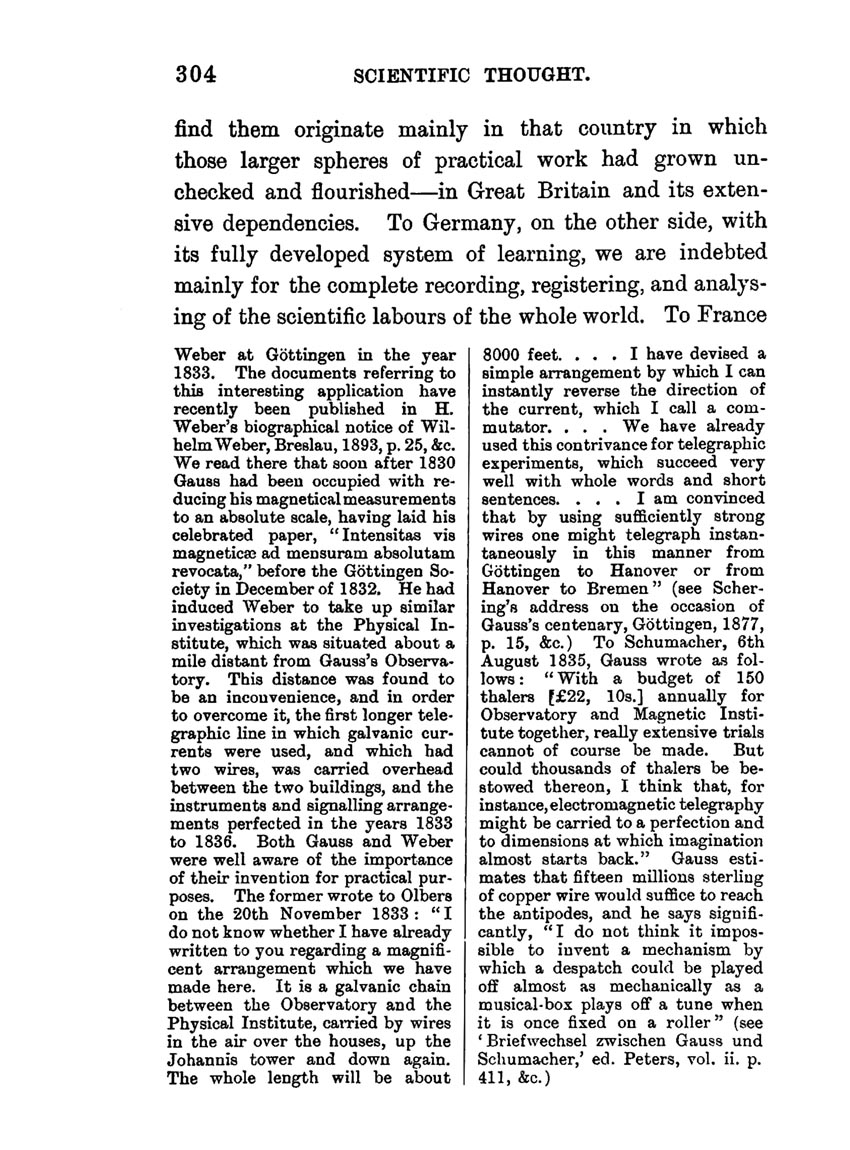 304 SCIENTIFIC THOUGHT.

find them originate mainly in that country in which those larger spheres of practical work had grown unchecked and flourished—in Great Britain and its extensive dependencies. To Germany, on the other side, with its fully developed system of learning, we are indebted mainly for the complete recording, registering, and analysing of the scientific labours of the whole world. To France

Weber at Göttingen in the year 1833. The documents referring to this interesting application have recently been published in H. Weber's biographical notice of Wilhelm Weber, Breslau, 1893, p. 25, &c. We read there that soon after 1830 Gauss had been occupied with reducing his magnetical measurements to an absolute scale, having laid his celebrated paper, "Intensitas vis magneticæ ad mensuram absolutam revocata," before the Göttingen Society in December of 1832. He had induced Weber to take up similar investigations at the Physical Institute, which was situated about a mile distant from Gauss's Observatory. This distance was found to be an inconvenience, and in order to overcome it, the first longer telegraphic line in which galvanic currents were used, and which had two wires, was carried overhead between the two buildings, and the instruments and signalling arrangements perfected in the years 1833 to 1836. Both Gauss and Weber were well aware of the importance of their invention for practical purposes. The former wrote to Olbers on the 20th November 1833: "I do not know whether I have already written to you regarding a magnificent arrangement which we have made here. It is a galvanic chain between the Observatory and the Physical Institute, carried by wires in the air over the houses, up the Johannis tower and down again. The whole length will be about 8000 feet. . . . I have devised a simple arrangement by which I can instantly reverse the direction of the current, which I call a commutator. . . . We have already used this contrivance for telegraphic experiments, which succeed very well with whole words and short sentences. . . . I am convinced that by using sufficiently strong wires one might telegraph instantaneously in this manner from Göttingen to Hanover or from Hanover to Bremen" (see Schering's address on the occasion of Gauss's centenary, Göttingen, 1877, p. 15, &c.) To Schumacher, 6th August 1835, Gauss wrote as follows: "With a budget of 150 thalers [£22, 10s.] annually for Observatory and Magnetic Institute together, really extensive trials cannot of course be made. But could thousands of thalers be bestowed thereon, I think that, for instance, electromagnetic telegraphy might be carried to a perfection and to dimensions at which imagination almost starts back." Gauss estimates that fifteen millions sterling of copper wire would suffice to reach the antipodes, and he says significantly, "I do not think it impossible to invent a mechanism by which a despatch could be played off almost as mechanically as a musical-box plays off a tune when it is once fixed on a roller" (see 'Briefwechsel zwischen Gauss und Schumacher,' ed. Peters, vol. ii. p. 411, &c.)